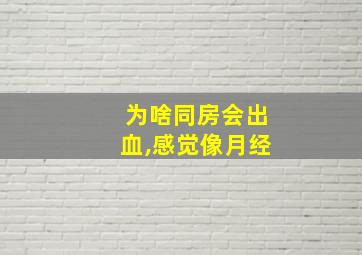 为啥同房会出血,感觉像月经